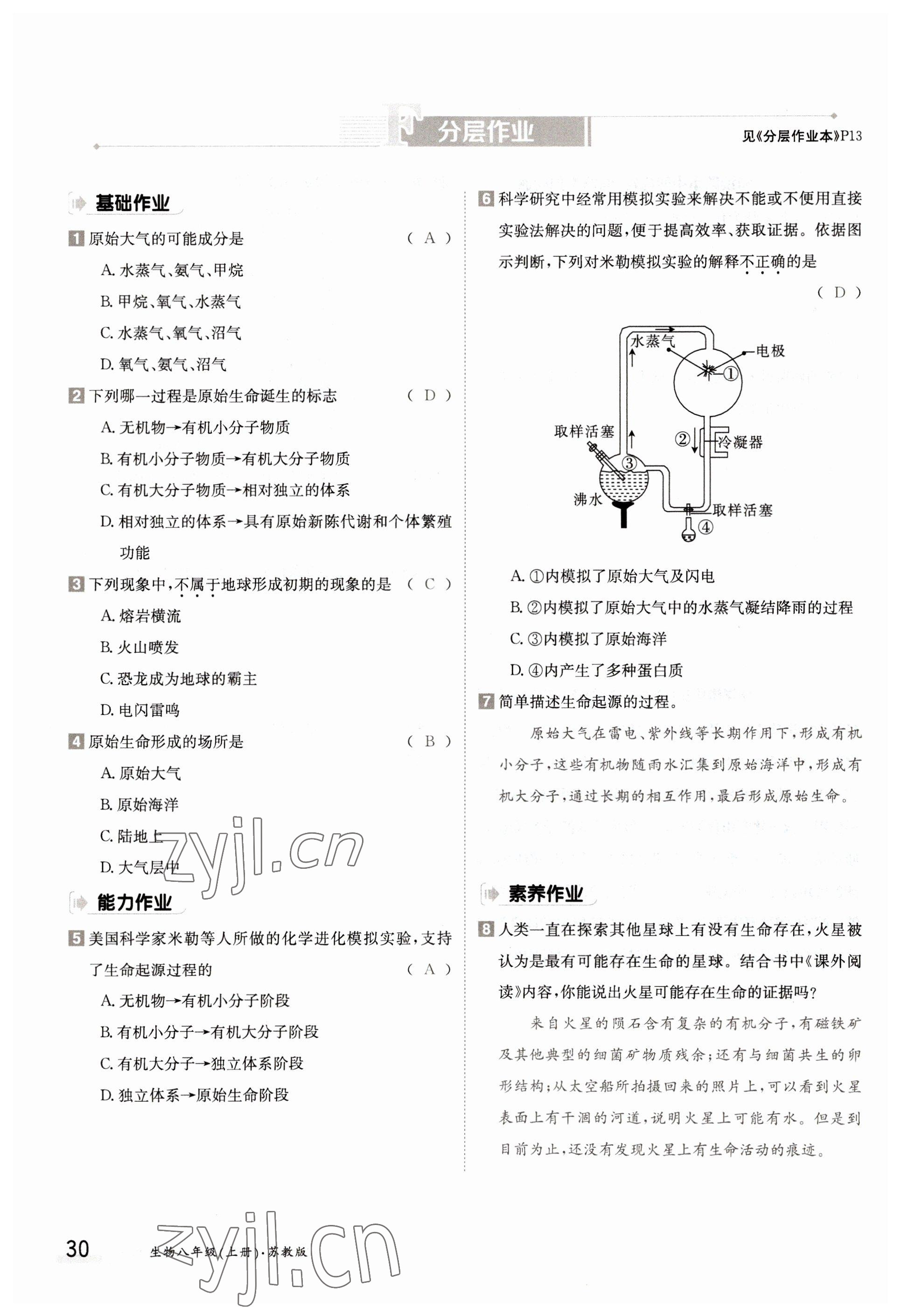 分层作业

见《分层作业本》P13

基础作业

1 原始大气的可能成分是 （ A ）

A. 水蒸气、氨气、甲烷

B. 甲烷、氧气、水蒸气

C. 水蒸气、氧气、沼气

D. 氧气、氨气、沼气

2 下列哪一过程是原始生命诞生的标志 （ D ）

A. 无机物→有机小分子物质

B. 有机小分子物质→有机大分子物质

C. 有机大分子物质→相对独立的体系

D. 相对独立的体系→具有原始新陈代谢和个体繁殖功能

3 下列现象中，不属于地球形成初期的现象的是 （ C ）

A. 熔岩横流

B. 火山喷发

C. 恐龙成为地球的霸主

D. 电闪雷鸣

4 原始生命形成的场所是 （ B ）

A. 原始大气

B. 原始海洋

C. 陆地上

D. 大气层中

zyjl.cn

能力作业

5 美国科学家米勒等人所做的化学进化模拟实验，支持了生命起源过程的 （ A ）

A. 无机物→有机小分子阶段

B. 有机小分子→有机大分子阶段

C. 有机大分子→独立体系阶段

D. 独立体系→原始生命阶段

6 科学研究中经常用模拟实验来解决不能或不便用直接实验法解决的问题，便于提高效率、获取证据。依据图示判断，下列对米勒模拟实验的解释不正确的是

（ D ）

水蒸气 电极 ① 取样活塞 ② 冷凝器 ③ 沸水 取样活塞 ④

A. ①内模拟了原始大气及闪电

B. ②内模拟了原始大气中的水蒸气凝结降雨的过程

C. ③内模拟了原始海洋

D. ④内产生了多种蛋白质

7 简单描述生命起源的过程。

原始大气在雷电、紫外线等长期作用下，形成有机小分子，这些有机物随雨水汇集到原始海洋中，形成有机大分子，通过长期的相互作用，最后形成原始生命。

素养作业

8 人类一直在探索其他星球上有没有生命存在，火星被认为是最有可能存在生命的星球。结合书中《课外阅读》内容，你能说出火星可能存在生命的证据吗？

来自火星的陨石含有复杂的有机分子，有磁铁矿及其他典型的细菌矿物质残余；还有与细菌共生的卵形结构；从太空船所拍摄回来的照片上，可以看到火星表面上有干涸的河道，说明火星上可能有水。但是到目前为止，还没有发现火星上有生命活动的痕迹。

30 生物八年级（上册）·苏教版

zyjl.cn